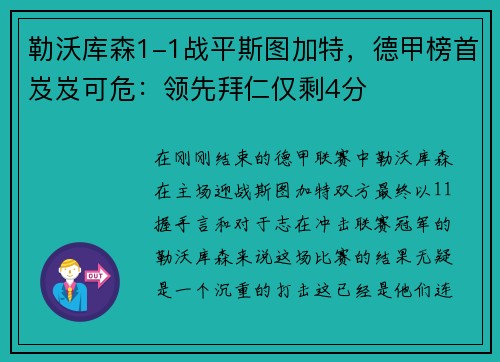 勒沃库森1-1战平斯图加特，德甲榜首岌岌可危：领先拜仁仅剩4分

在刚刚结束的德甲联赛中勒沃库森在主场迎战斯图加特双方最终以11握手言和对于志在冲击联赛冠军的勒沃库森来说这场比赛的结果无疑是一个沉重的打击这已经是他们连

OUT